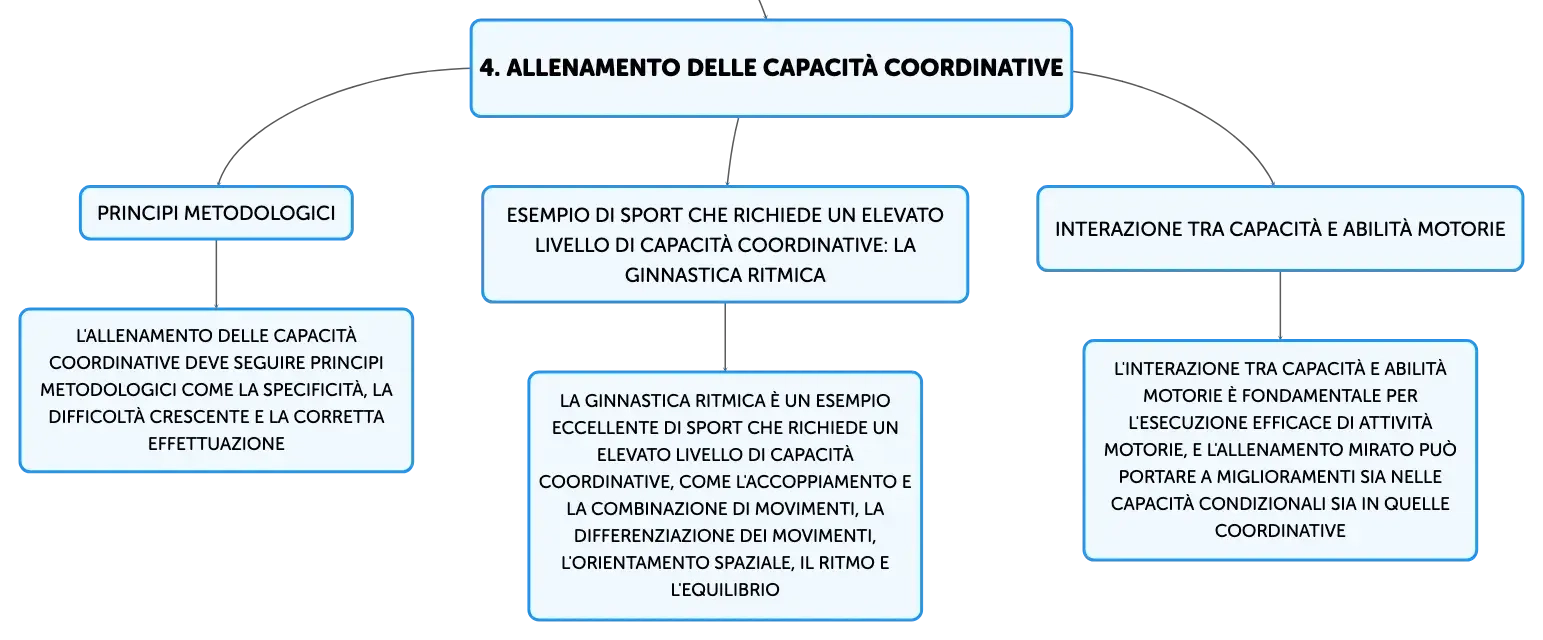 4. ALLENAMENTO DELLE CAPACITÀ COORDINATIVE

PRINCIPI METODOLOGICI

L'ALLENAMENTO DELLE CAPACITÀ COORDINATIVE DEVE SEGUIRE PRINCIPI METODOLOGICI COME LA SPECIFICITÀ, LA DIFFICOLTÀ CRESCENTE E LA CORRETTA EFFETTUAZIONE

ESEMPIO DI SPORT CHE RICHIEDE UN ELEVATO LIVELLO DI CAPACITÀ COORDINATIVE: LA GINNASTICA RITMICA

LA GINNASTICA RITMICA È UN ESEMPIO ECCELLENTE DI SPORT CHE RICHIEDE UN ELEVATO LIVELLO DI CAPACITÀ COORDINATIVE, COME L'ACCOPPIAMENTO E LA COMBINAZIONE DI MOVIMENTI, LA DIFFERENZIAZIONE DEI MOVIMENTI, L'ORIENTAMENTO SPAZIALE, IL RITMO E L'EQUILIBRIO

INTERAZIONE TRA CAPACITÀ E ABILITÀ MOTORIE

L'INTERAZIONE TRA CAPACITÀ E ABILITÀ MOTORIE È FONDAMENTALE PER L'ESECUZIONE EFFICACE DI ATTIVITÀ MOTORIE, E L'ALLENAMENTO MIRATO PUÒ PORTARE A MIGLIORAMENTI SIA NELLE CAPACITÀ CONDIZIONALI SIA IN QUELLE COORDINATIVE